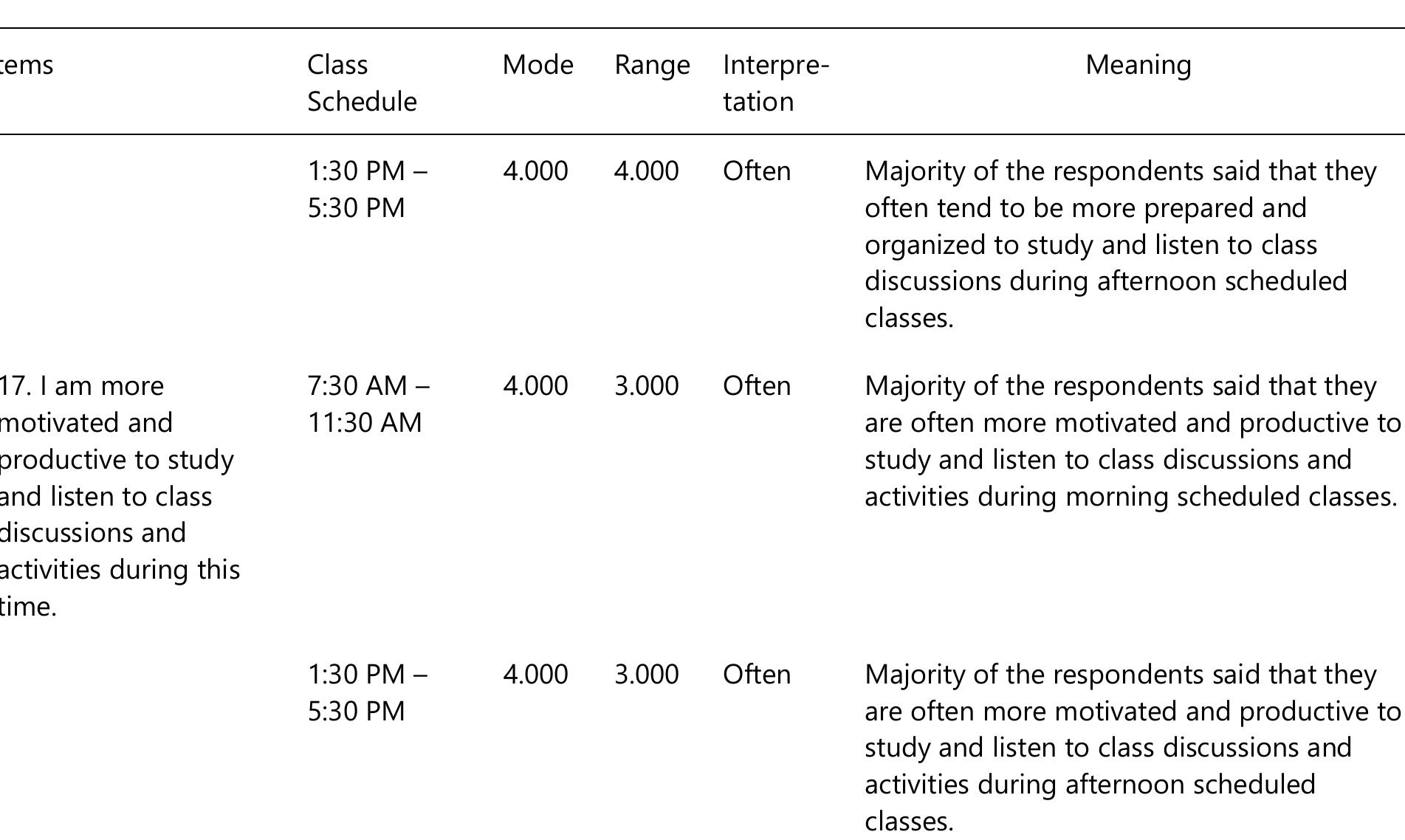 | tems | Class Schedule | Mode | Range | Interpretation | Meaning |
|---|---|---|---|---|---|
| | 1:30 PM – 5:30 PM | 4.000 | 4.000 | Often | Majority of the respondents said that they often tend to be more prepared and organized to study and listen to class discussions during afternoon scheduled classes. |
| 17. I am more motivated and productive to study and listen to class discussions and activities during this time. | 7:30 AM – 11:30 AM | 4.000 | 3.000 | Often | Majority of the respondents said that they are often more motivated and productive to study and listen to class discussions and activities during morning scheduled classes. |
| | 1:30 PM – 5:30 PM | 4.000 | 3.000 | Often | Majority of the respondents said that they are often more motivated and productive to study and listen to class discussions and activities during afternoon scheduled classes. |